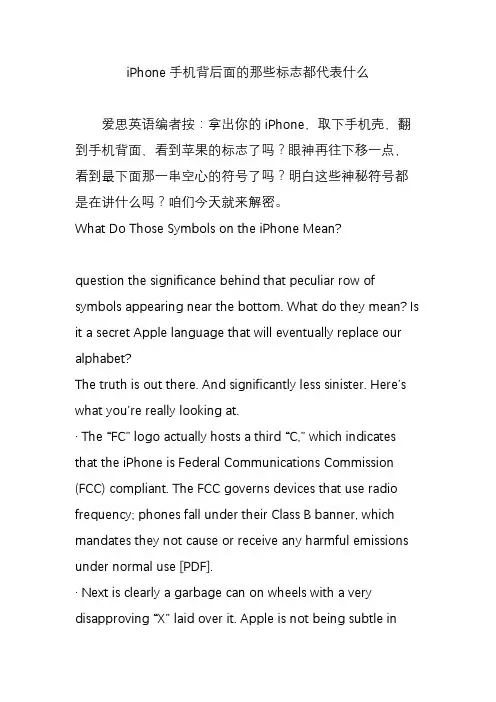 iPhone 手机背后面的那些标志都代表什么

爱思英语编者按：拿出你的 iPhone，取下手机壳，翻到手机背面，看到苹果的标志了吗？眼神再往下移一点，看到最下面那一串空心的符号了吗？明白这些神秘符号都是在讲什么吗？咱们今天就来解密。

What Do Those Symbols on the iPhone Mean?

question the significance behind that peculiar row of symbols appearing near the bottom. What do they mean? Is it a secret Apple language that will eventually replace our alphabet?

The truth is out there. And significantly less sinister. Here's what you're really looking at.

· The "FC" logo actually hosts a third "C," which indicates that the iPhone is Federal Communications Commission (FCC) compliant. The FCC governs devices that use radio frequency; phones fall under their Class B banner, which mandates they not cause or receive any harmful emissions under normal use [PDF].

· Next is clearly a garbage can on wheels with a very disapproving "X" laid over it. Apple is not being subtle in